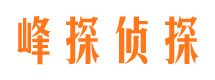 峰探侦探